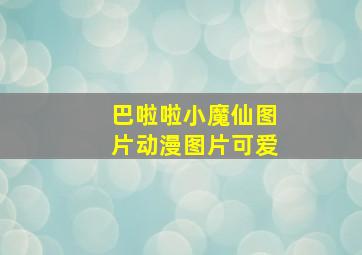 巴啦啦小魔仙图片动漫图片可爱